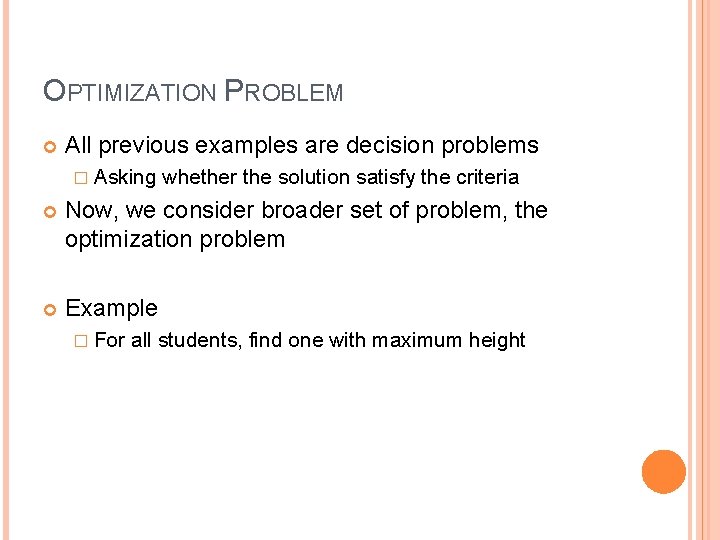 OPTIMIZATION PROBLEM

All previous examples are decision problems

Asking whether the solution satisfy the criteria

Now, we consider broader set of problem, the optimization problem

Example

For all students, find one with maximum height